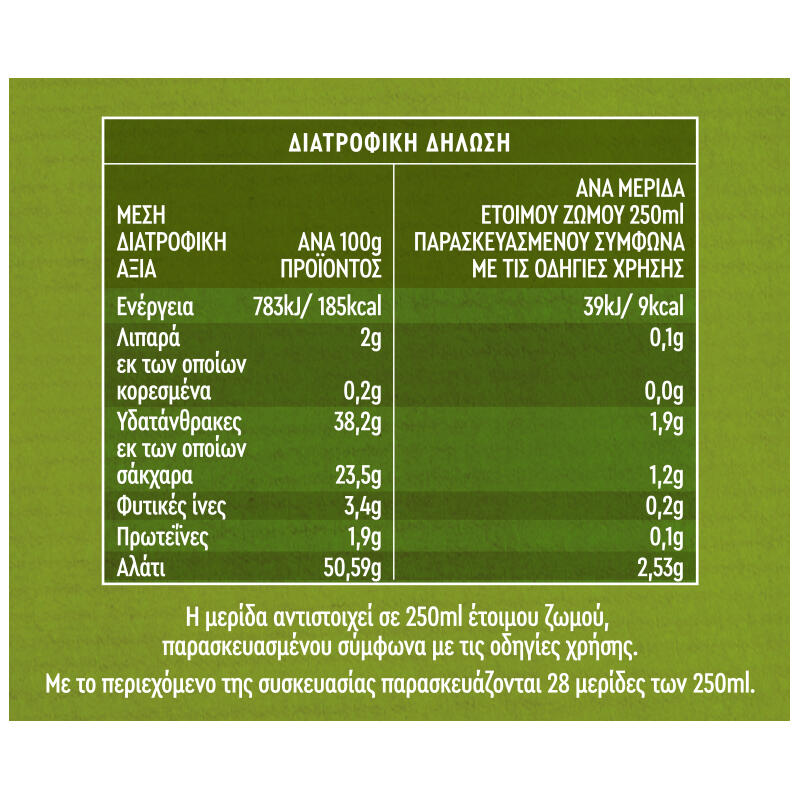 ΔΙΑΤΡΟΦΙΚΗ ΔΗΛΩΣΗ

| ΜΕΣΗ ΔΙΑΤΡΟΦΙΚΗ ΑΞΙΑ | ΑΝΑ 100g ΠΡΟΪΟΝΤΟΣ | ΑΝΑ ΜΕΡΙΔΑ ΕΤΟΙΜΟΥ ΖΩΜΟΥ 250ml ΠΑΡΑΣΚΕΥΑΣΜΕΝΟΥ ΣΥΜΦΩΝΑ ΜΕ ΤΙΣ ΟΔΗΓΙΕΣ ΧΡΗΣΗΣ |
|---|---|---|
| Ενέργεια | 783kJ/ 185kcal | 39kJ/ 9kcal |
| Λιπαρά | 2g | 0,1g |
| εκ των οποίων κορεσμένα | 0,2g | 0,0g |
| Υδατάνθρακες | 38,2g | 1,9g |
| εκ των οποίων σάκχαρα | 23,5g | 1,2g |
| Φυτικές ίνες | 3,4g | 0,2g |
| Πρωτεΐνες | 1,9g | 0,1g |
| Αλάτι | 50,59g | 2,53g |

Η μερίδα αντιστοιχεί σε 250ml έτοιμου ζωμού, παρασκευασμένου σύμφωνα με τις οδηγίες χρήσης.

Με το περιεχόμενο της συσκευασίας παρασκευάζονται 28 μερίδες των 250ml.